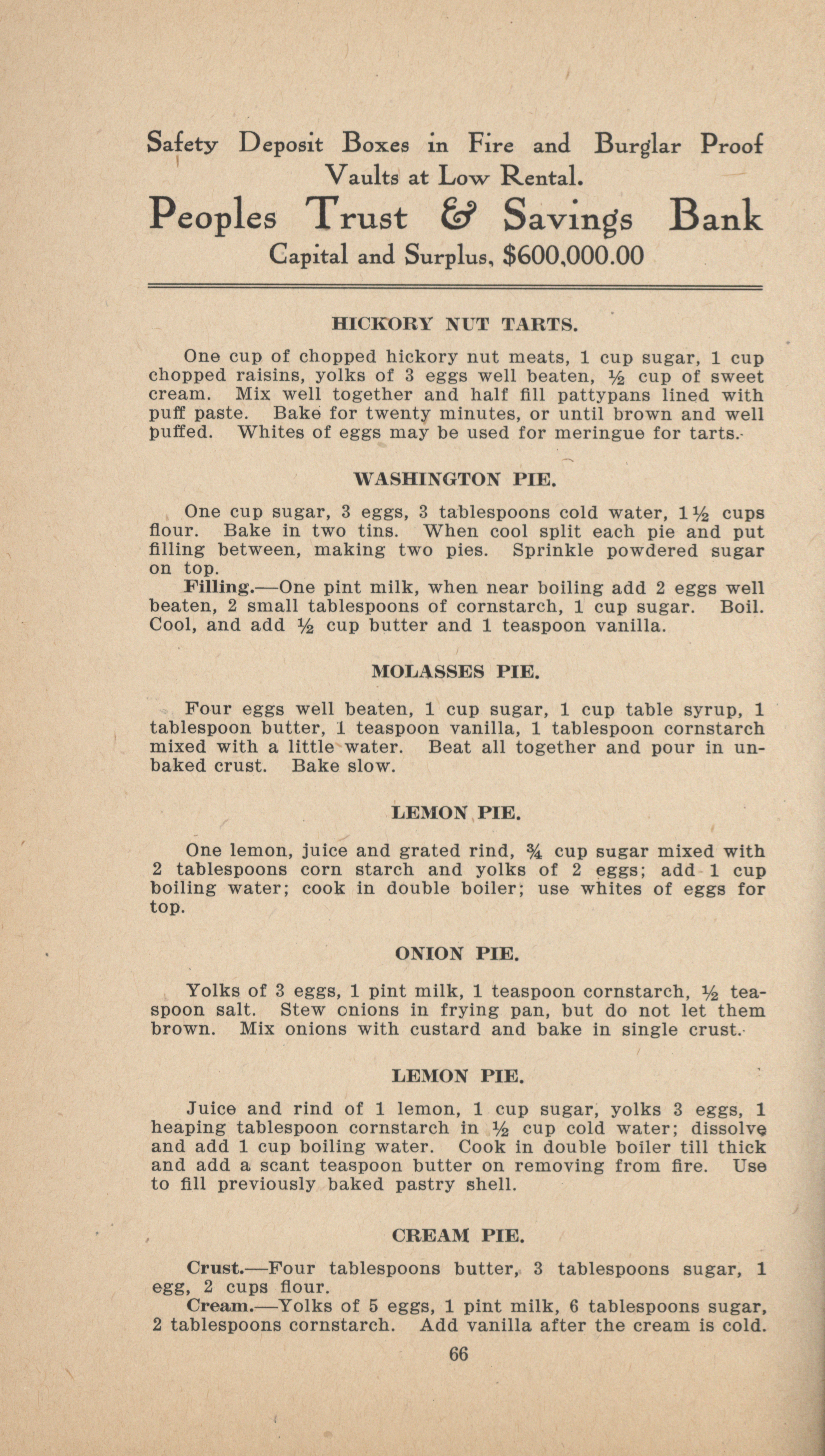 Safety Deposit Boxes in Fire and Burglar Proof Vaults at Low Rental.

Peoples Trust & Savings Bank

Capital and Surplus, $600,000.00

HICKORY NUT TARTS.

One cup of chopped hickory nut meats, 1 cup sugar, 1 cup chopped raisins, yolks of 3 eggs well beaten, ½ cup of sweet cream. Mix well together and half fill pattypans lined with puff paste. Bake for twenty minutes, or until brown and well puffed. Whites of eggs may be used for meringue for tarts.

WASHINGTON PIE.

One cup sugar, 3 eggs, 3 tablespoons cold water, 1½ cups flour. Bake in two tins. When cool split each pie and put filling between, making two pies. Sprinkle powdered sugar on top.

Filling.—One pint milk, when near boiling add 2 eggs well beaten, 2 small tablespoons of cornstarch, 1 cup sugar. Boil. Cool, and add ½ cup butter and 1 teaspoon vanilla.

MOLASSES PIE.

Four eggs well beaten, 1 cup sugar, 1 cup table syrup, 1 tablespoon butter, 1 teaspoon vanilla, 1 tablespoon cornstarch mixed with a little water. Beat all together and pour in unbaked crust. Bake slow.

LEMON PIE.

One lemon, juice and grated rind, ¾ cup sugar mixed with 2 tablespoons corn starch and yolks of 2 eggs; add 1 cup boiling water; cook in double boiler; use whites of eggs for top.

ONION PIE.

Yolks of 3 eggs, 1 pint milk, 1 teaspoon cornstarch, ½ teaspoon salt. Stew onions in frying pan, but do not let them brown. Mix onions with custard and bake in single crust.

LEMON PIE.

Juice and rind of 1 lemon, 1 cup sugar, yolks 3 eggs, 1 heaping tablespoon cornstarch in ½ cup cold water; dissolve and add 1 cup boiling water. Cook in double boiler till thick and add a scant teaspoon butter on removing from fire. Use to fill previously baked pastry shell.

CREAM PIE.

Crust.—Four tablespoons butter, 3 tablespoons sugar, 1 egg, 2 cups flour.

Cream.—Yolks of 5 eggs, 1 pint milk, 6 tablespoons sugar, 2 tablespoons cornstarch. Add vanilla after the cream is cold.

66